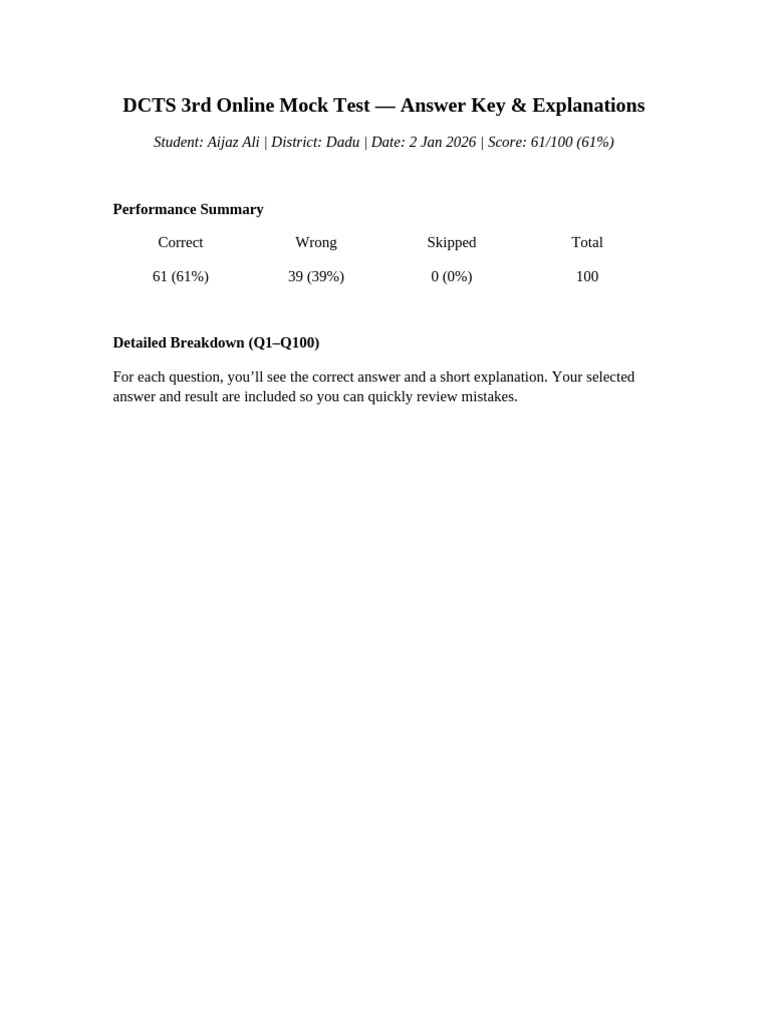 DCTS 3rd Online Mock Test — Answer Key & Explanations

Student: Aijaz Ali | District: Dadu | Date: 2 Jan 2026 | Score: 61/100 (61%)

Performance Summary

| Correct | Wrong | Skipped | Total |
|---|---|---|---|
| 61 (61%) | 39 (39%) | 0 (0%) | 100 |

Detailed Breakdown (Q1–Q100)

For each question, you'll see the correct answer and a short explanation. Your selected answer and result are included so you can quickly review mistakes.